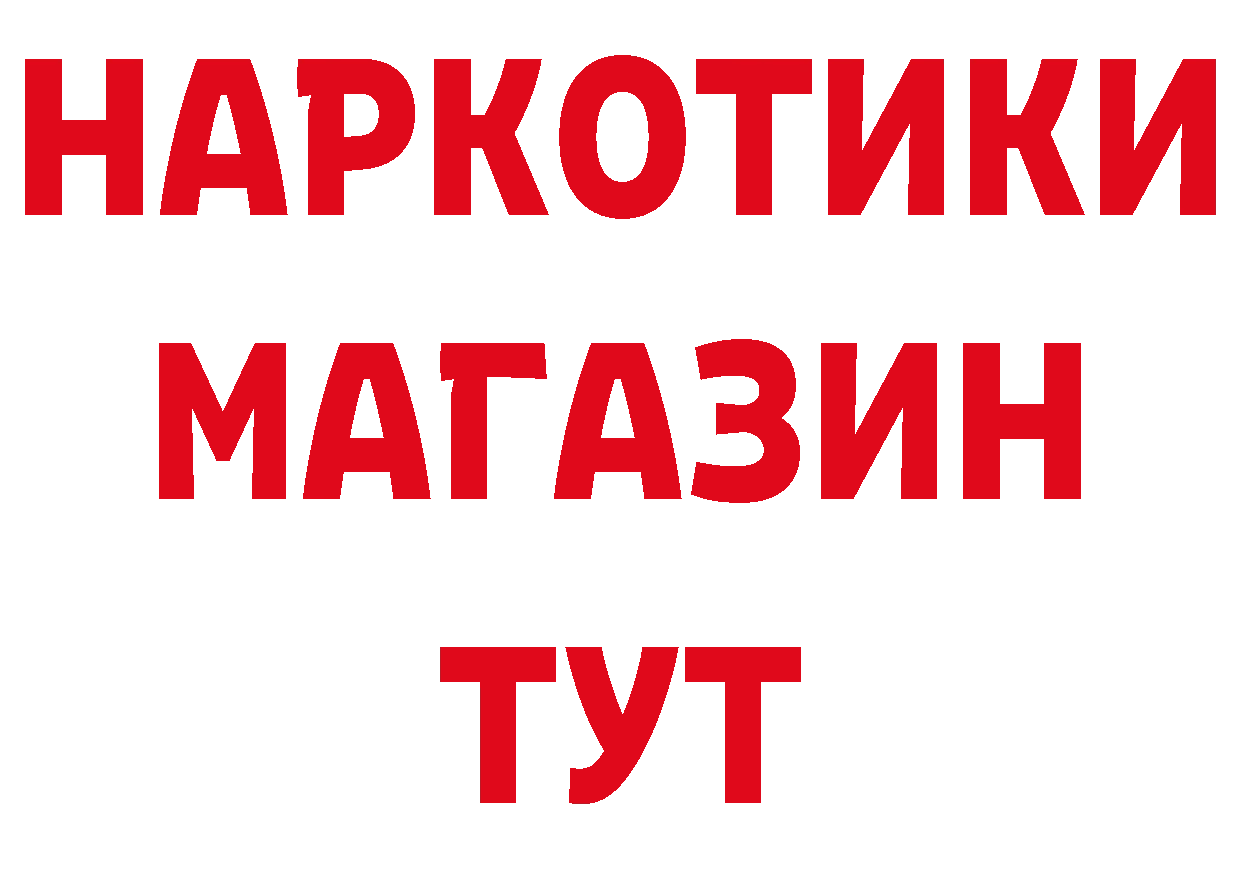 НАРКОТИКИ
МАГАЗИН
ТУТ